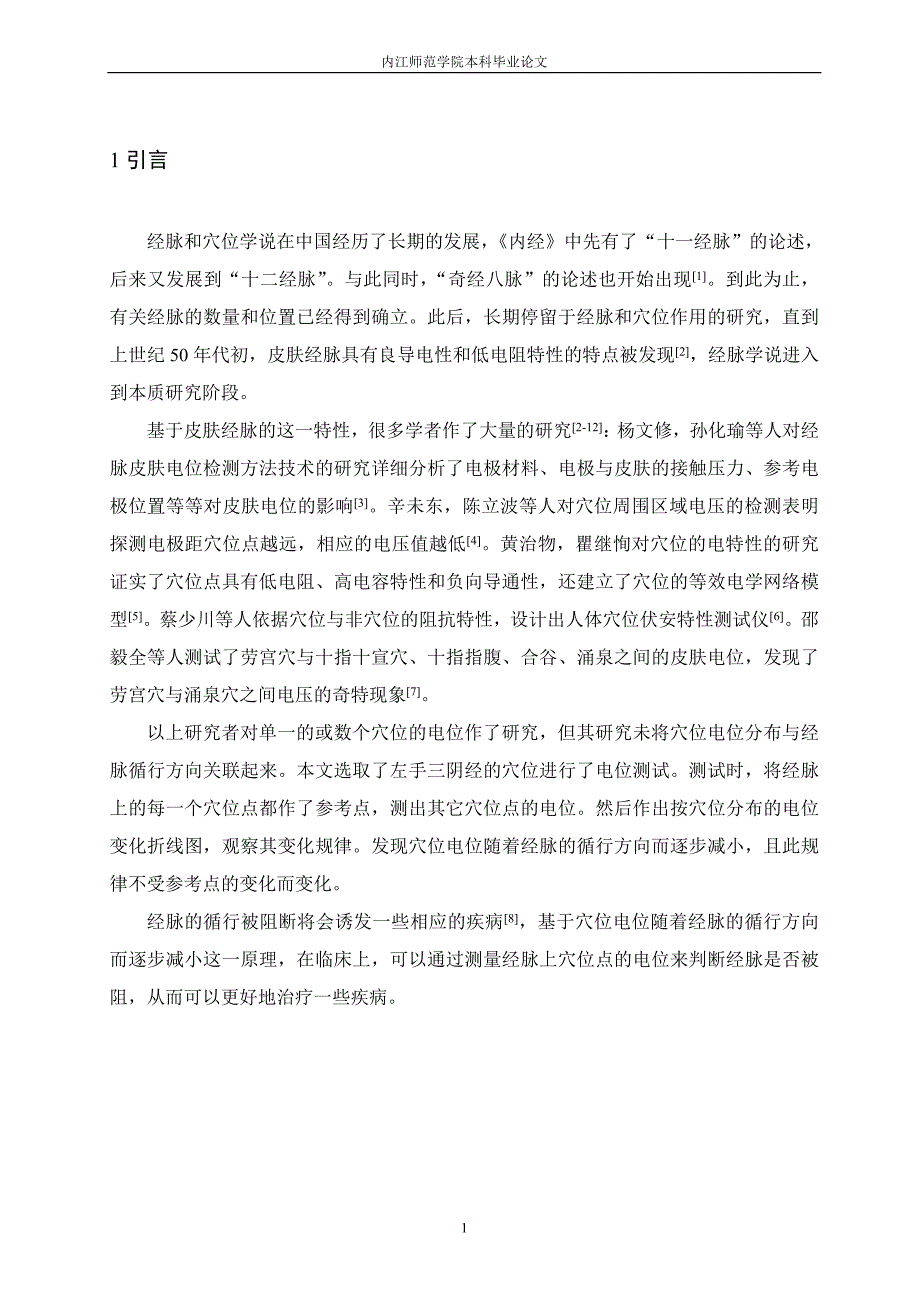 内江师范学院本科毕业论文

1 引言

经脉和穴位学说在中国经历了长期的发展，《内经》中先有了“十一经脉”的论述，后来又发展到“十二经脉”。与此同时，“奇经八脉”的论述也开始出现$^{[1]}$。到此为止，有关经脉的数量和位置已经得到确立。此后，长期停留于经脉和穴位作用的研究，直到上世纪 50 年代初，皮肤经脉具有良导电性和低电阻特性的特点被发现$^{[2]}$，经脉学说进入到本质研究阶段。

基于皮肤经脉的这一特性，很多学者作了大量的研究$^{[2-12]}$：杨文修，孙化瑜等人对经脉皮肤电位检测方法技术的研究详细分析了电极材料、电极与皮肤的接触压力、参考电极位置等等对皮肤电位的影响$^{[3]}$。辛未东，陈立波等人对穴位周围区域电压的检测表明探测电极距穴位点越远，相应的电压值越低$^{[4]}$。黄治物，瞿继恂对穴位的电特性的研究证实了穴位点具有低电阻、高电容特性和负向导通性，还建立了穴位的等效电学网络模型$^{[5]}$。蔡少川等人依据穴位与非穴位的阻抗特性，设计出人体穴位伏安特性测试仪$^{[6]}$。邵毅全等人测试了劳宫穴与十指十宣穴、十指指腹、合谷、涌泉之间的皮肤电位，发现了劳宫穴与涌泉穴之间电压的奇特现象$^{[7]}$。

以上研究者对单一的或数个穴位的电位作了研究，但其研究未将穴位电位分布与经脉循行方向关联起来。本文选取了左手三阴经的穴位进行了电位测试。测试时，将经脉上的每一个穴位点都作了参考点，测出其它穴位点的电位。然后作出按穴位分布的电位变化折线图，观察其变化规律。发现穴位电位随着经脉的循行方向而逐步减小，且此规律不受参考点的变化而变化。

经脉的循行被阻断将会诱发一些相应的疾病$^{[8]}$，基于穴位电位随着经脉的循行方向而逐步减小这一原理，在临床上，可以通过测量经脉上穴位点的电位来判断经脉是否被阻，从而可以更好地治疗一些疾病。

1